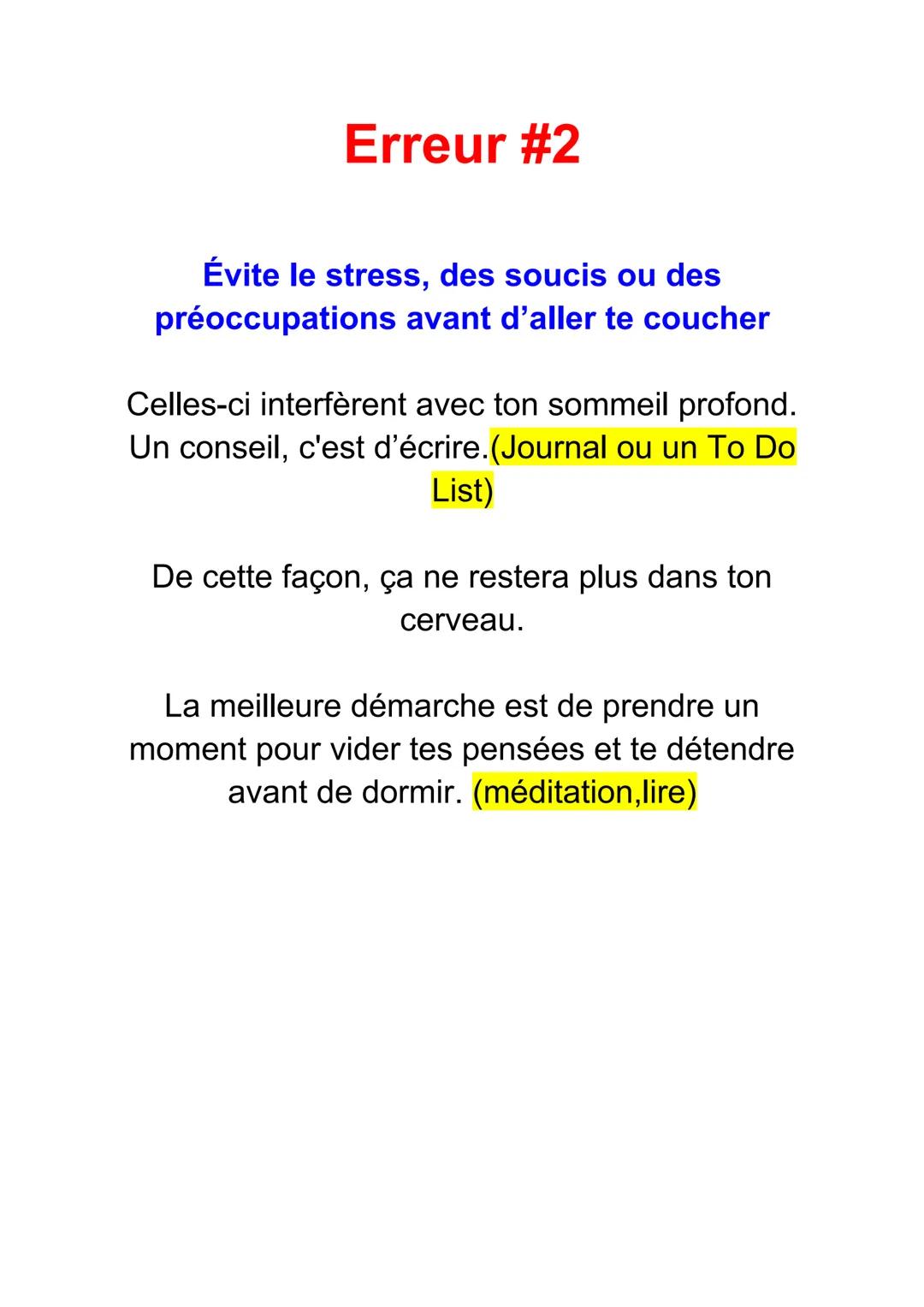 Erreur #2

Évite le stress, des soucis ou des préoccupations avant d’aller te coucher

Celles-ci interfèrent avec ton sommeil profond. Un conseil, c'est d’écrire.(Journal ou un To Do List)

De cette façon, ça ne restera plus dans ton cerveau.

La meilleure démarche est de prendre un moment pour vider tes pensées et te détendre avant de dormir. (méditation,lire)